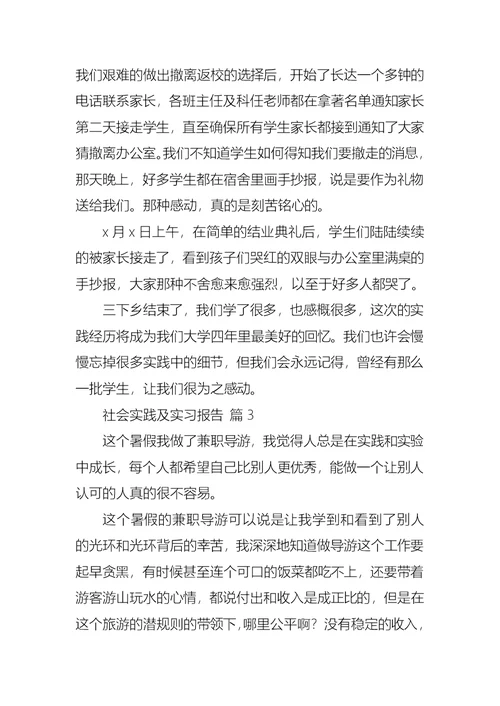 我们艰难的做出撤离返校的选择后，开始了长达一个多钟的电话联系家长，各班主任及科任老师都在拿著名单通知家长第二天接走学生，直至确保所有学生家长都接到通知了大家猜撤离办公室。我们不知道学生如何得知我们要撤走的消息，那天晚上，好多学生都在宿舍里画手抄报，说是要作为礼物送给我们。那种感动，真的是刻苦铭心的。

x 月 x 日上午，在简单的结业典礼后，学生们陆陆续续的被家长接走了，看到孩子们哭红的双眼与办公室里满桌的手抄报，大家那种不舍愈来愈强烈，以至于好多人都哭了。

三下乡结束了，我们学了很多，也感概很多，这次的实践经历将成为我们大学四年里最美好的回忆。我们也许会慢慢忘掉很多实践中的细节，但我们会永远记得，曾经有那么一批学生，让我们很为之感动。

社会实践及实习报告 篇 3

这个暑假我做了兼职导游，我觉得人总是在实践和实验中成长，每个人都希望自己比别人更优秀，能做一个让别人认可的人真的很不容易。

这个暑假的兼职导游可以说是让我学到和看到了别人的光环和光环背后的幸苦，我深深地知道做导游这个工作要起早贪黑，有时候甚至连个可口的饭菜都吃不上，还要带着游客游山玩水的心情，都说付出和收入是成正比的，但是在这个旅游的潜规则的带领下，哪里公平啊？没有稳定的收入，